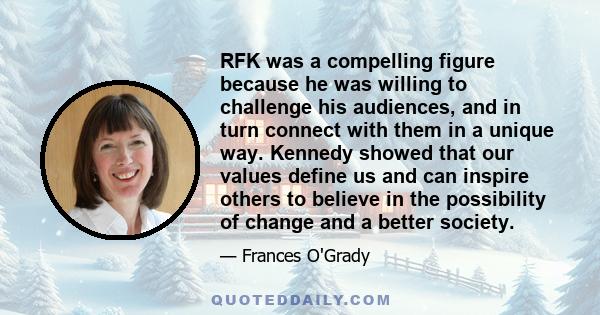 RFK was a compelling figure because he was willing to challenge his audiences, and in turn connect with them in a unique way. Kennedy showed that our values define us and can inspire others to believe in the possibility of change and a better society.

— Frances O'Grady

QUOTEDDAILY.COM